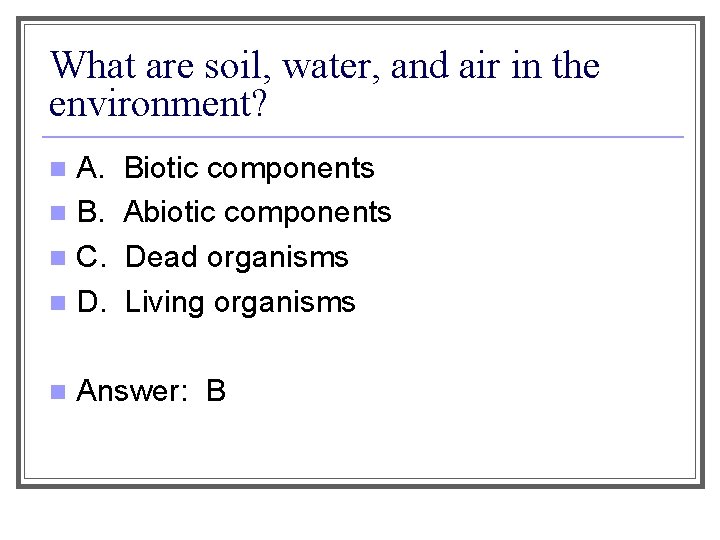 What are soil, water, and air in the environment?

• A. Biotic components
• B. Abiotic components
• C. Dead organisms
• D. Living organisms

• Answer: B